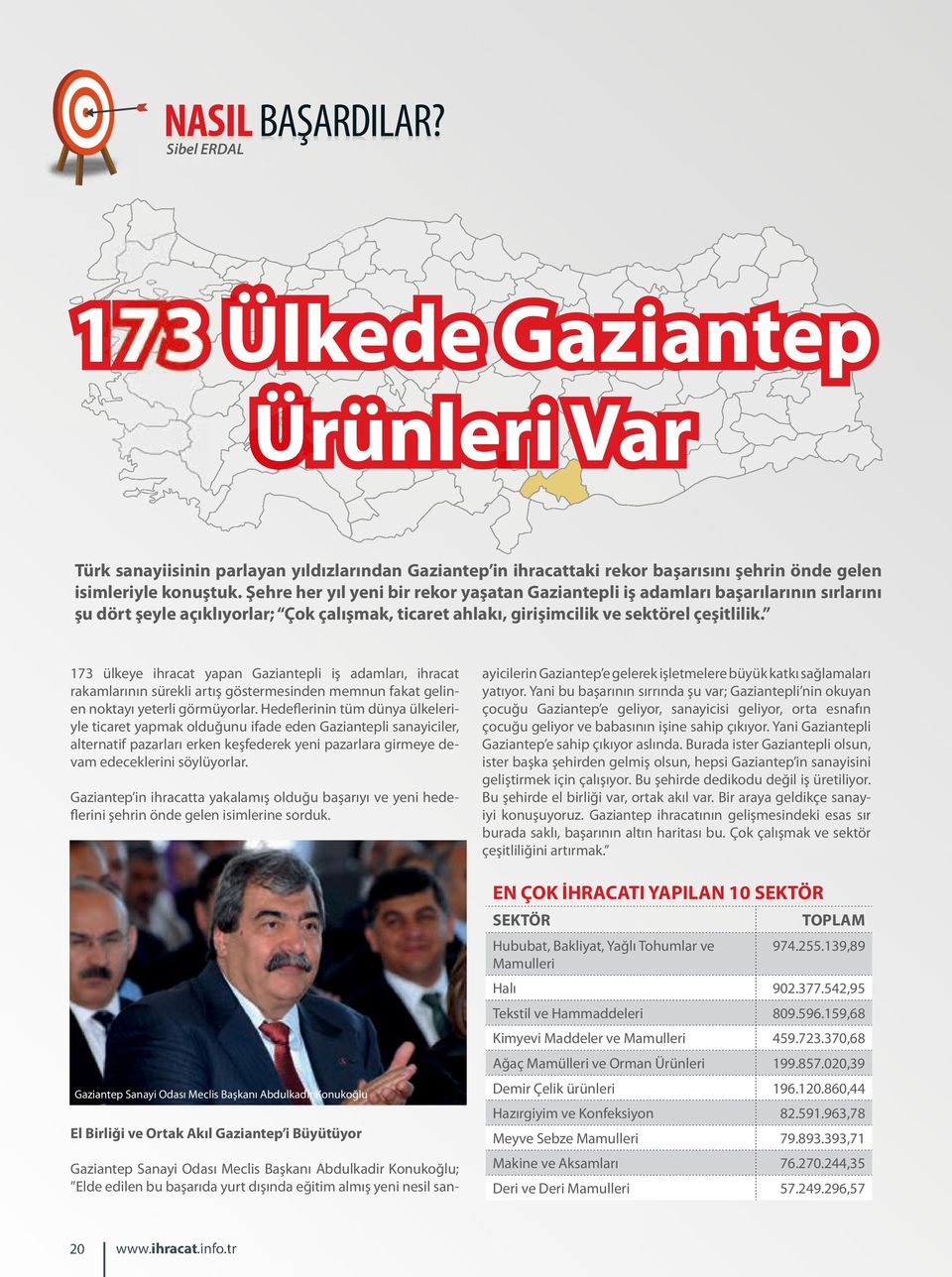 NASIL BAŞARDILAR?
Sibel ERDAL

173 Ülkede Gaziantep Ürünleri Var

Türk sanayiisinin parlayan yıldızlarından Gaziantep'in ihracattaki rekor başarısını şehrin önde gelen isimleriyle konuştuk. Şehre her yıl yeni bir rekor yaşatan Gaziantepli iş adamları başarılarının sırlarını şu dört şeyle açıklıyorlar; "Çok çalışmak, ticaret ahlakı, girişimcilik ve sektörel çeşitlilik."

173 ülkeye ihracat yapan Gaziantepli iş adamları, ihracat rakamlarının sürekli artış göstermesinden memnun fakat gelinen noktayı yeterli görmüyorlar. Hedeflerinin tüm dünya ülkeleriyle ticaret yapmak olduğunu ifade eden Gaziantepli sanayiciler, alternatif pazarları erken keşfederek yeni pazarlara girmeye devam edeceklerini söylüyorlar.

Gaziantep'in ihracatta yakalamış olduğu başarıyı ve yeni hedeflerini şehrin önde gelen isimlerine sorduk.

Gaziantep Sanayi Odası Meclis Başkanı Abdulkadir Konukoğlu

El Birliği ve Ortak Akıl Gaziantep'i Büyütüyor

Gaziantep Sanayi Odası Meclis Başkanı Abdulkadir Konukoğlu; "Elde edilen bu başarıda yurt dışında eğitim almış yeni nesil sanayicilerin Gaziantep'e gelerek işletmelere büyük katkı sağlamaları yatıyor. Yani bu başarının sırrında şu var; Gaziantepli'nin okuyan çocuğu Gaziantep'e geliyor, sanayicisi geliyor, orta esnafın çocuğu geliyor ve babasının işine sahip çıkıyor. Yani Gaziantepli Gaziantep'e sahip çıkıyor aslında. Burada ister Gaziantepli olsun, ister başka şehirden gelmiş olsun, hepsi Gaziantep'in sanayisini geliştirmek için çalışıyor. Bu şehirde dedikodu değil iş üretiliyor. Bu şehirde el birliği var, ortak akıl var. Bir araya geldikçe sanayiyi konuşuyoruz. Gaziantep ihracatının gelişmesindeki esas sır burada saklı, başarının altın haritası bu. Çok çalışmak ve sektör çeşitliliğini artırmak."

EN ÇOK İHRACATI YAPILAN 10 SEKTÖR

| SEKTÖR | TOPLAM |
|---|---|
| Hububat, Bakliyat, Yağlı Tohumlar ve Mamulleri | 974.255.139,89 |
| Halı | 902.377.542,95 |
| Tekstil ve Hammaddeleri | 809.596.159,68 |
| Kimyevi Maddeler ve Mamulleri | 459.723.370,68 |
| Ağaç Mamülleri ve Orman Ürünleri | 199.857.020,39 |
| Demir Çelik ürünleri | 196.120.860,44 |
| Hazırgiyim ve Konfeksiyon | 82.591.963,78 |
| Meyve Sebze Mamulleri | 79.893.393,71 |
| Makine ve Aksamları | 76.270.244,35 |
| Deri ve Deri Mamulleri | 57.249.296,57 |

20 www.ihracat.info.tr